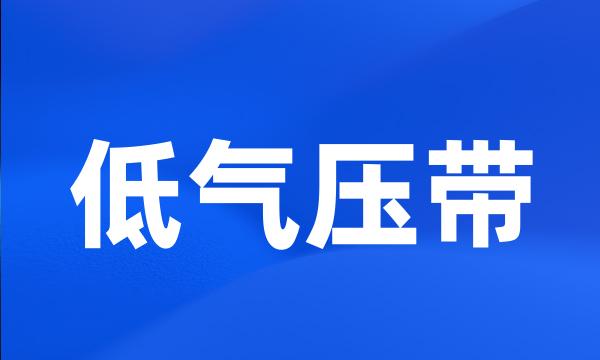 低气压带